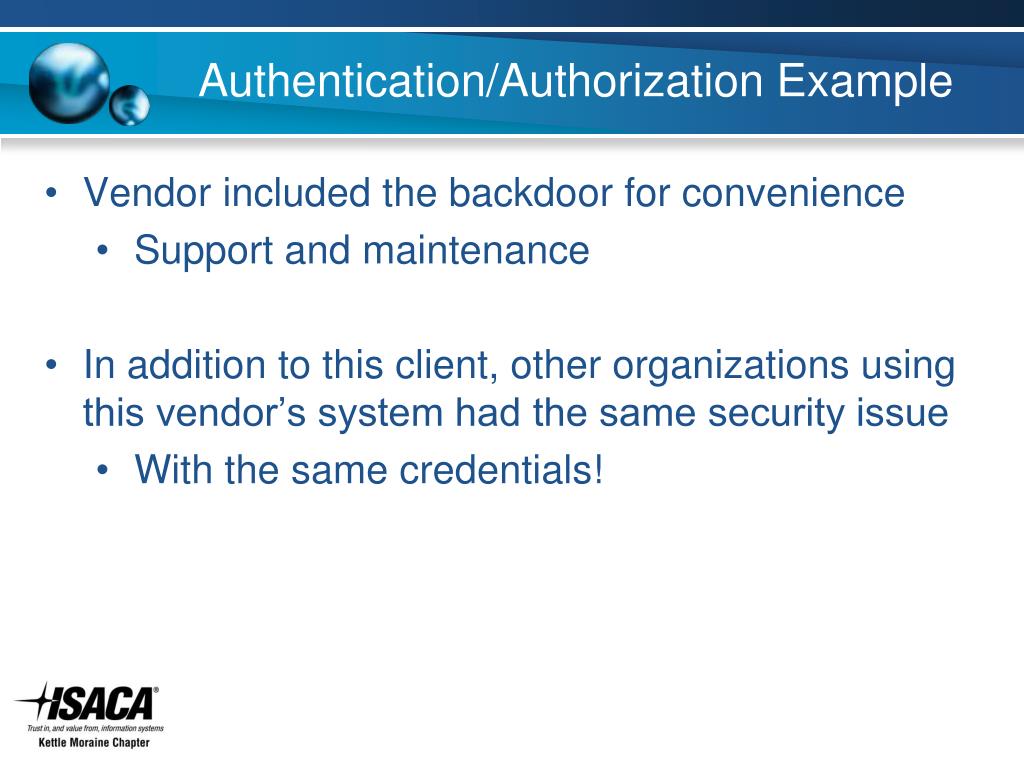 Authentication/Authorization Example

• Vendor included the backdoor for convenience
  • Support and maintenance

• In addition to this client, other organizations using this vendor's system had the same security issue
  • With the same credentials!

ISACA®
Trust in, and value from, information systems
Kettle Moraine Chapter